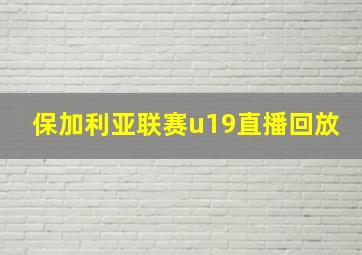 保加利亚联赛u19直播回放